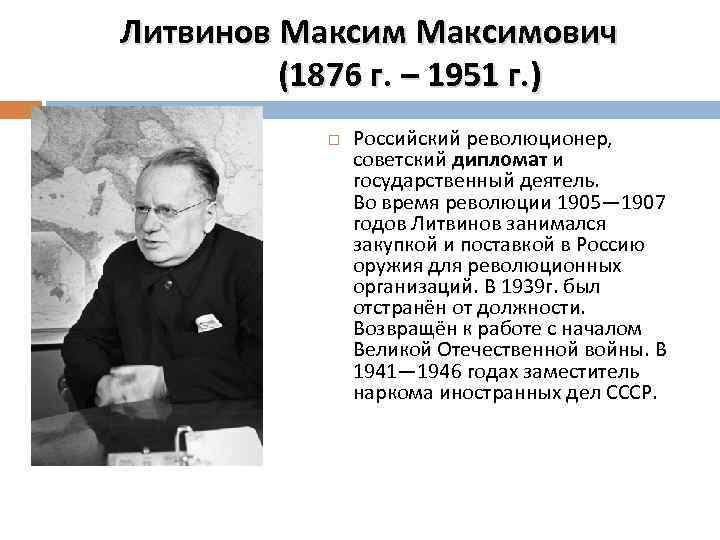 Литвинов Максим Максимович
(1876 г. – 1951 г.)

Российский революционер, советский дипломат и государственный деятель. Во время революции 1905—1907 годов Литвинов занимался закупкой и поставкой в Россию оружия для революционных организаций. В 1939г. был отстранён от должности. Возвращён к работе с началом Великой Отечественной войны. В 1941—1946 годах заместитель наркома иностранных дел СССР.